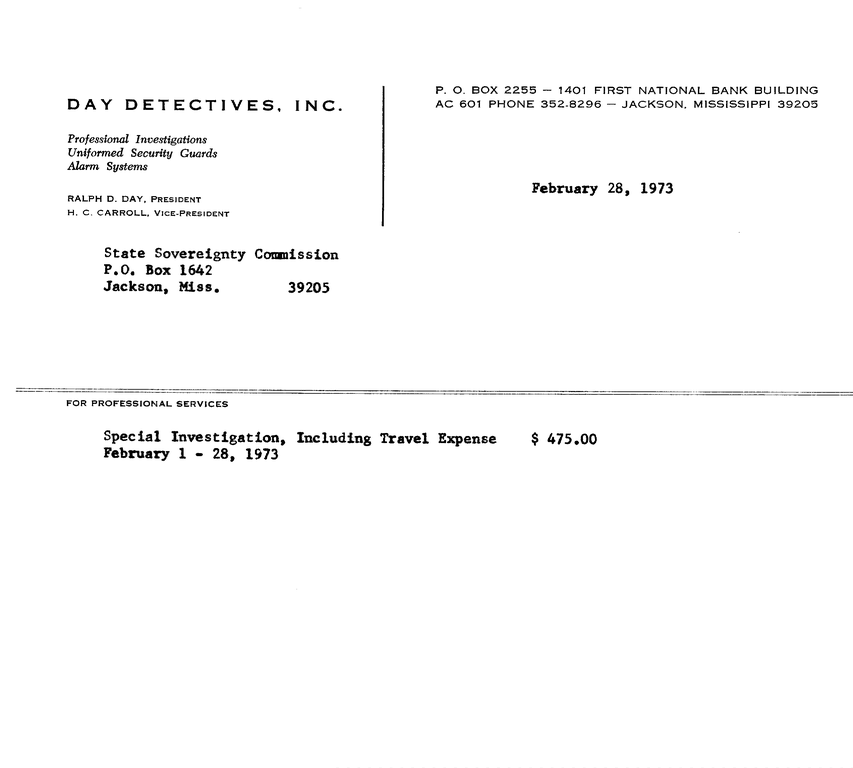 DAY DETECTIVES, INC.

Professional Investigations
Uniformed Security Guards
Alarm Systems

RALPH D. DAY, PRESIDENT
H. C. CARROLL, VICE-PRESIDENT

P. O. BOX 2255 — 1401 FIRST NATIONAL BANK BUILDING
AC 601 PHONE 352-8296 — JACKSON, MISSISSIPPI 39205

February 28, 1973

State Sovereignty Commission
P.O. Box 1642
Jackson, Miss. 39205

FOR PROFESSIONAL SERVICES

Special Investigation, Including Travel Expense $ 475.00
February 1 - 28, 1973